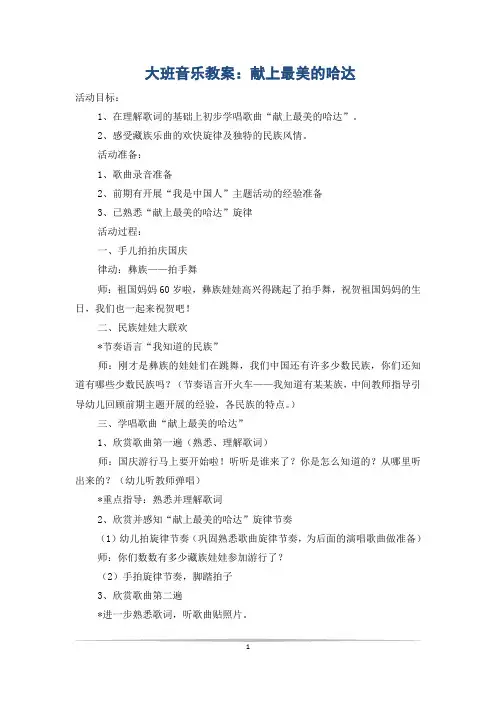 大班音乐教案：献上最美的哈达

活动目标：

1、在理解歌词的基础上初步学唱歌曲“献上最美的哈达”。

2、感受藏族乐曲的欢快旋律及独特的民族风情。

活动准备：

1、歌曲录音准备

2、前期有开展“我是中国人”主题活动的经验准备

3、已熟悉“献上最美的哈达”旋律

活动过程：

一、手儿拍拍庆国庆

律动：彝族——拍手舞

师：祖国妈妈60岁啦，彝族娃娃高兴得跳起了拍手舞，祝贺祖国妈妈的生日，我们也一起来祝贺吧！

二、民族娃娃大联欢

*节奏语言“我知道的民族”

师：刚才是彝族的娃娃们在跳舞，我们中国还有许多少数民族，你们还知道有哪些少数民族吗？（节奏语言开火车——我知道有某某族，中间教师指导引导幼儿回顾前期主题开展的经验，各民族的特点。）

三、学唱歌曲“献上最美的哈达”

1、欣赏歌曲第一遍（熟悉、理解歌词）

师：国庆游行马上要开始啦！听听是谁来了？你是怎么知道的？从哪里听出来的？（幼儿听教师弹唱）

*重点指导：熟悉并理解歌词

2、欣赏并感知“献上最美的哈达”旋律节奏

（1）幼儿拍旋律节奏（巩固熟悉歌曲旋律节奏，为后面的演唱歌曲做准备）

师：你们数数有多少藏族娃娃参加游行了？

（2）手拍旋律节奏，脚踏拍子

3、欣赏歌曲第二遍

*进一步熟悉歌词，听歌曲贴照片。

1